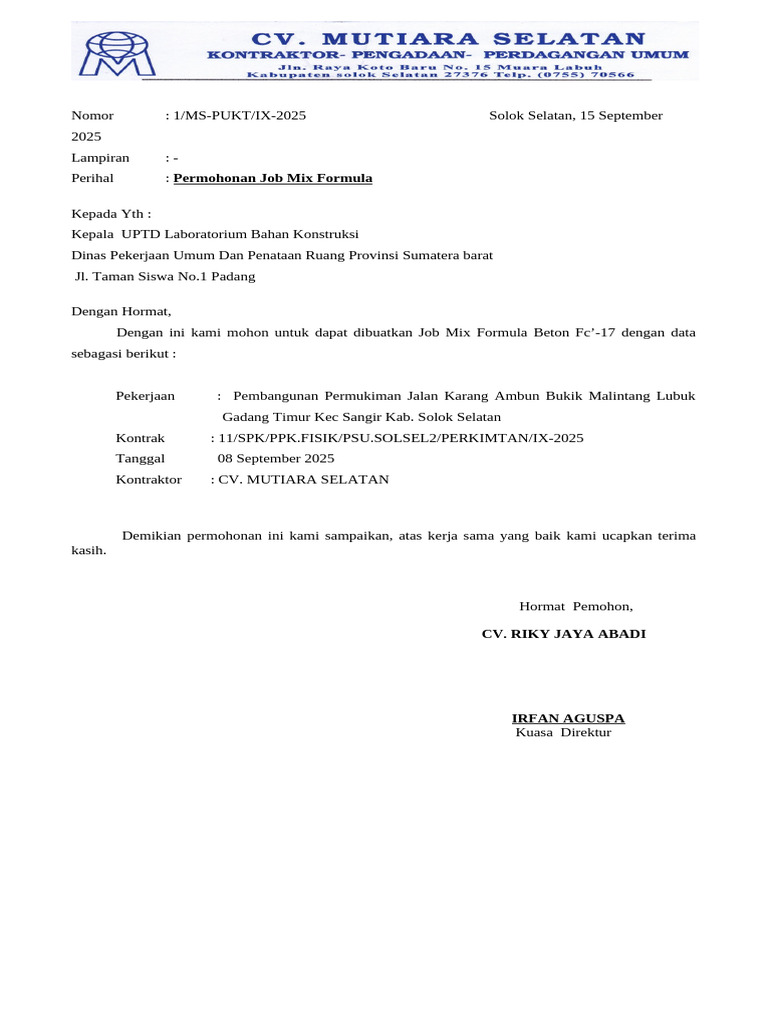 CV. MUTIARA SELATAN
KONTRAKTOR- PENGADAAN- PERDAGANGAN UMUM
Jln. Raya Koto Baru No. 15 Muara Labuh
Kabupaten solok Selatan 27376 Telp. (0755) 70566

Nomor : 1/MS-PUKT/IX-2025 Solok Selatan, 15 September 2025
Lampiran : -
Perihal : Permohonan Job Mix Formula

Kepada Yth :
Kepala UPTD Laboratorium Bahan Konstruksi
Dinas Pekerjaan Umum Dan Penataan Ruang Provinsi Sumatera barat
Jl. Taman Siswa No.1 Padang

Dengan Hormat,

Dengan ini kami mohon untuk dapat dibuatkan Job Mix Formula Beton Fc'-17 dengan data sebagasi berikut :

Pekerjaan : Pembangunan Permukiman Jalan Karang Ambun Bukik Malintang Lubuk Gadang Timur Kec Sangir Kab. Solok Selatan
Kontrak : 11/SPK/PPK.FISIK/PSU.SOLSEL2/PERKIMTAN/IX-2025
Tanggal 08 September 2025
Kontraktor : CV. MUTIARA SELATAN

Demikian permohonan ini kami sampaikan, atas kerja sama yang baik kami ucapkan terima kasih.

Hormat Pemohon,
CV. RIKY JAYA ABADI

IRFAN AGUSPA
Kuasa Direktur